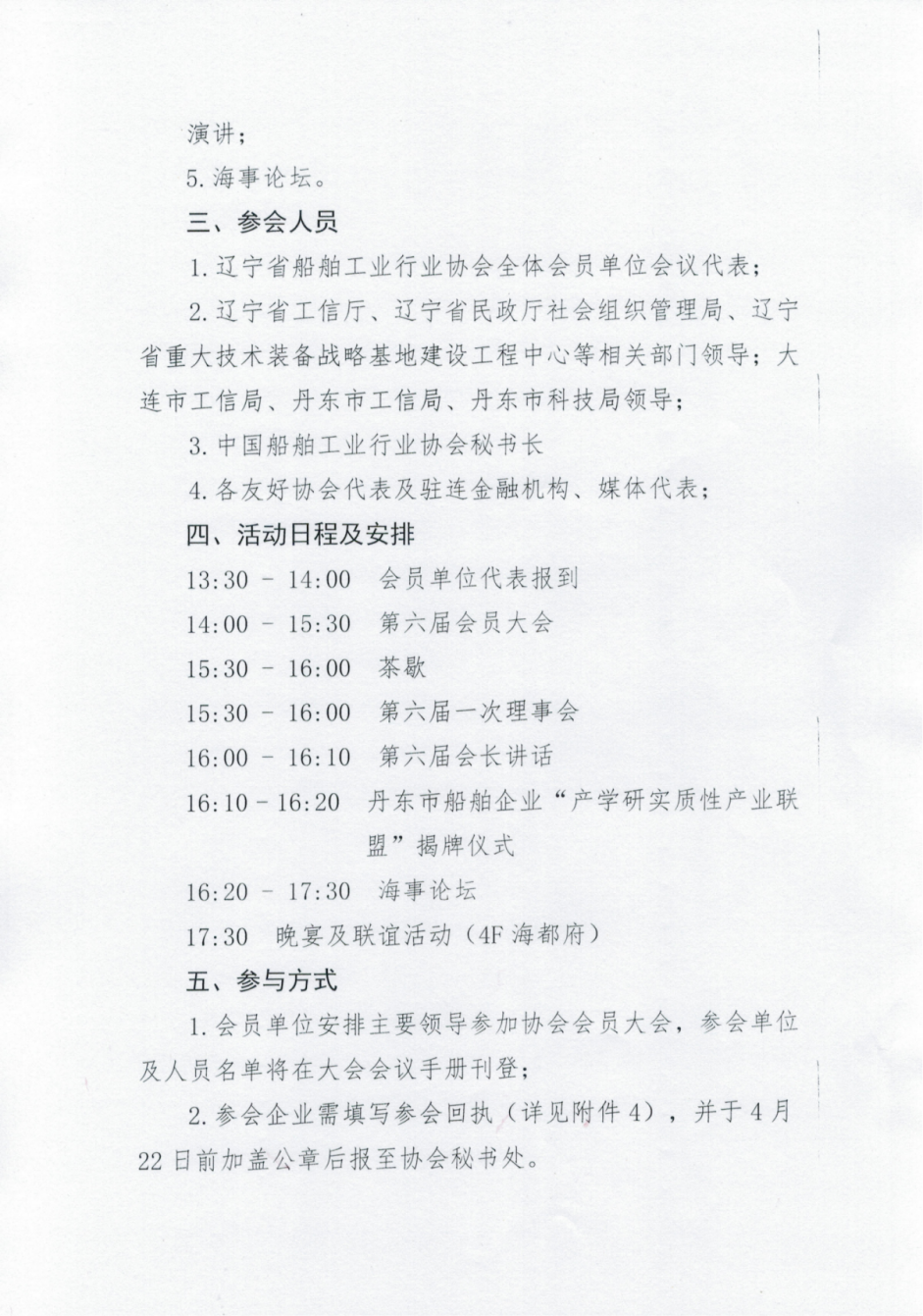 演讲；

5.海事论坛。

三、参会人员

1.辽宁省船舶工业行业协会全体会员单位会议代表；

2.辽宁省工信厅、辽宁省民政厅社会组织管理局、辽宁省重大技术装备战略基地建设工程中心等相关部门领导；大连市工信局、丹东市工信局、丹东市科技局领导；

3.中国船舶工业行业协会秘书长

4.各友好协会代表及驻连金融机构、媒体代表；

四、活动日程及安排

13:30 - 14:00　会员单位代表报到

14:00 - 15:30　第六届会员大会

15:30 - 16:00　茶歇

15:30 - 16:00　第六届一次理事会

16:00 - 16:10　第六届会长讲话

16:10 - 16:20　丹东市船舶企业“产学研实质性产业联盟”揭牌仪式

16:20 - 17:30　海事论坛

17:30　晚宴及联谊活动（4F 海都府）

五、参与方式

1.会员单位安排主要领导参加协会会员大会，参会单位及人员名单将在大会会议手册刊登；

2.参会企业需填写参会回执（详见附件 4），并于 4 月 22 日前加盖公章后报至协会秘书处。